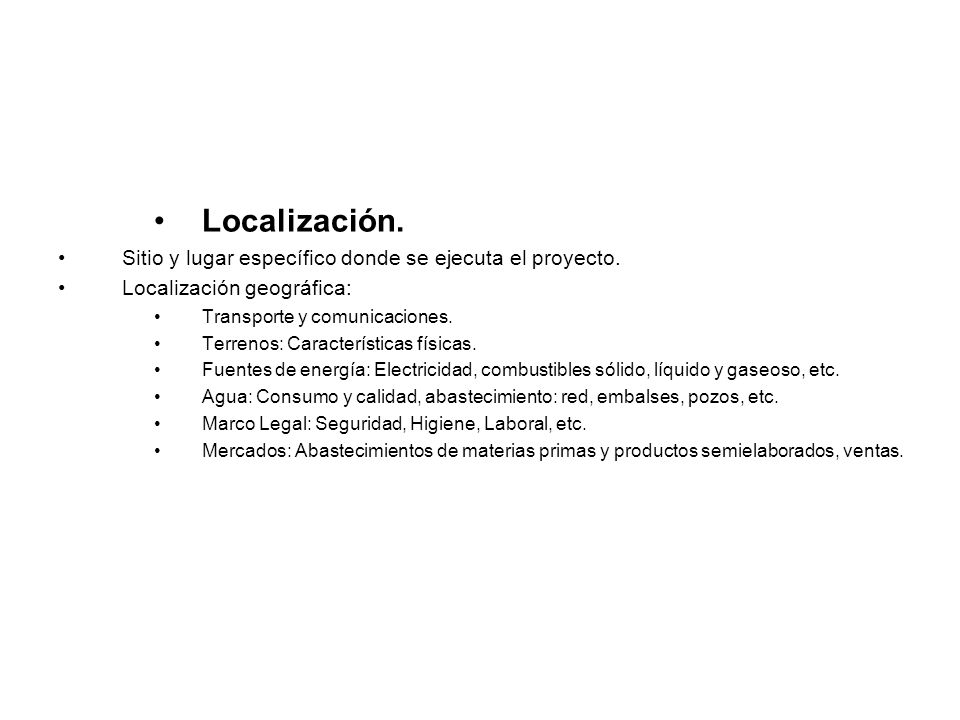 • Localización.
• Sitio y lugar específico donde se ejecuta el proyecto.
• Localización geográfica:
• Transporte y comunicaciones.
• Terrenos: Características físicas.
• Fuentes de energía: Electricidad, combustibles sólido, líquido y gaseoso, etc.
• Agua: Consumo y calidad, abastecimiento: red, embalses, pozos, etc.
• Marco Legal: Seguridad, Higiene, Laboral, etc.
• Mercados: Abastecimientos de materias primas y productos semielaborados, ventas.